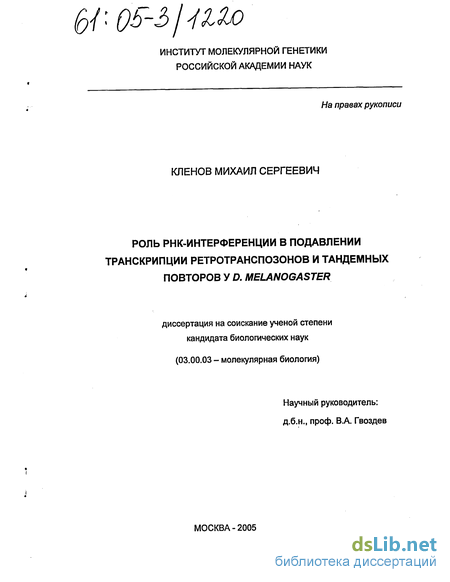 61:05-3/1220

ИНСТИТУТ МОЛЕКУЛЯРНОЙ ГЕНЕТИКИ
РОССИЙСКОЙ АКАДЕМИИ НАУК

На правах рукописи

КЛЕНОВ МИХАИЛ СЕРГЕЕВИЧ

РОЛЬ РНК-ИНТЕРФЕРЕНЦИИ В ПОДАВЛЕНИИ ТРАНСКРИПЦИИ РЕТРОТРАНСПОЗОНОВ И ТАНДЕМНЫХ ПОВТОРОВ У D. MELANOGASTER

диссертация на соискание ученой степени
кандидата биологических наук

(03.00.03 – молекулярная биология)

Научный руководитель:
д.б.н., проф. В.А. Гвоздев

МОСКВА - 2005

dsLib.net
библиотека диссертаций